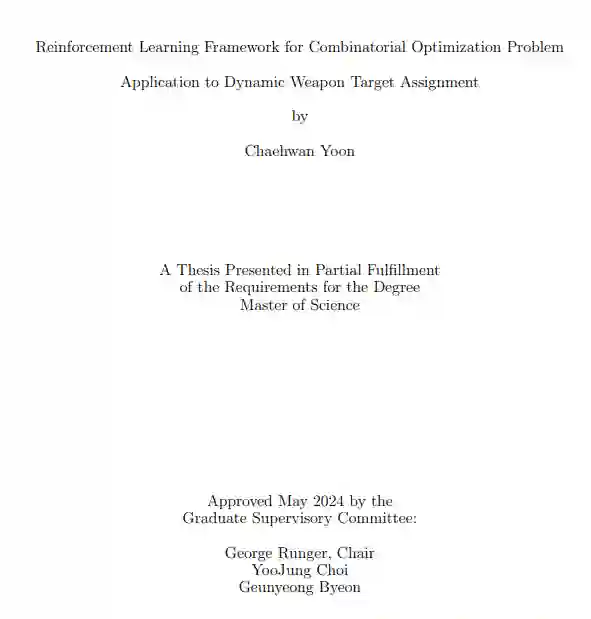 Reinforcement Learning Framework for Combinatorial Optimization Problem

Application to Dynamic Weapon Target Assignment

by

Chaehwan Yoon

A Thesis Presented in Partial Fulfillment
of the Requirements for the Degree
Master of Science

Approved May 2024 by the
Graduate Supervisory Committee:

George Runger, Chair
YooJung Choi
Geunyeong Byeon